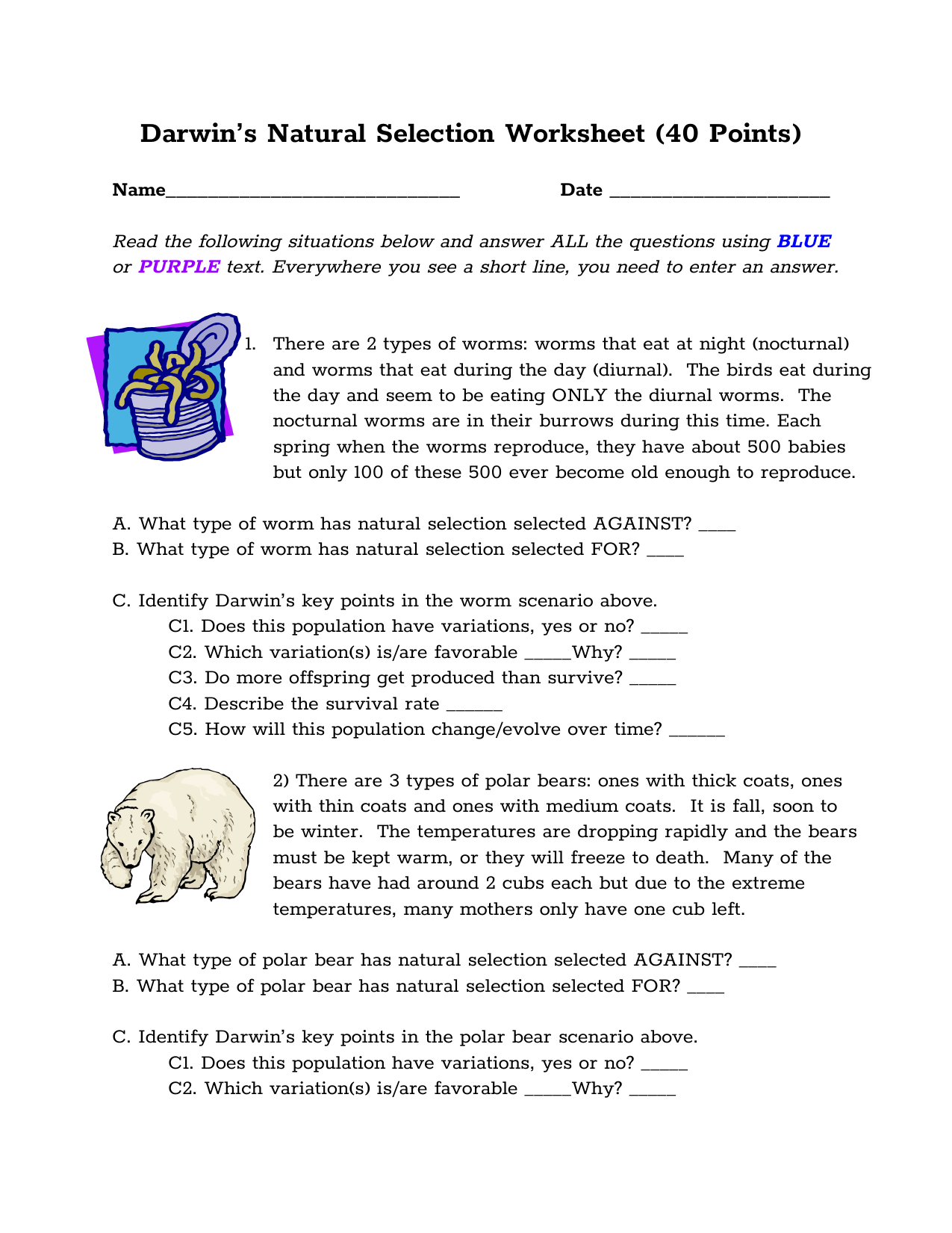 Darwin's Natural Selection Worksheet (40 Points)

Name________________________________ Date ________________________

Read the following situations below and answer ALL the questions using BLUE or PURPLE text. Everywhere you see a short line, you need to enter an answer.

1. There are 2 types of worms: worms that eat at night (nocturnal) and worms that eat during the day (diurnal). The birds eat during the day and seem to be eating ONLY the diurnal worms. The nocturnal worms are in their burrows during this time. Each spring when the worms reproduce, they have about 500 babies but only 100 of these 500 ever become old enough to reproduce.

A. What type of worm has natural selection selected AGAINST? ____
B. What type of worm has natural selection selected FOR? ____

C. Identify Darwin's key points in the worm scenario above.
C1. Does this population have variations, yes or no? _____
C2. Which variation(s) is/are favorable _____Why? _____
C3. Do more offspring get produced than survive? _____
C4. Describe the survival rate ______
C5. How will this population change/evolve over time? ______

2) There are 3 types of polar bears: ones with thick coats, ones with thin coats and ones with medium coats. It is fall, soon to be winter. The temperatures are dropping rapidly and the bears must be kept warm, or they will freeze to death. Many of the bears have had around 2 cubs each but due to the extreme temperatures, many mothers only have one cub left.

A. What type of polar bear has natural selection selected AGAINST? ____
B. What type of polar bear has natural selection selected FOR? ____

C. Identify Darwin's key points in the polar bear scenario above.
C1. Does this population have variations, yes or no? _____
C2. Which variation(s) is/are favorable _____Why? _____